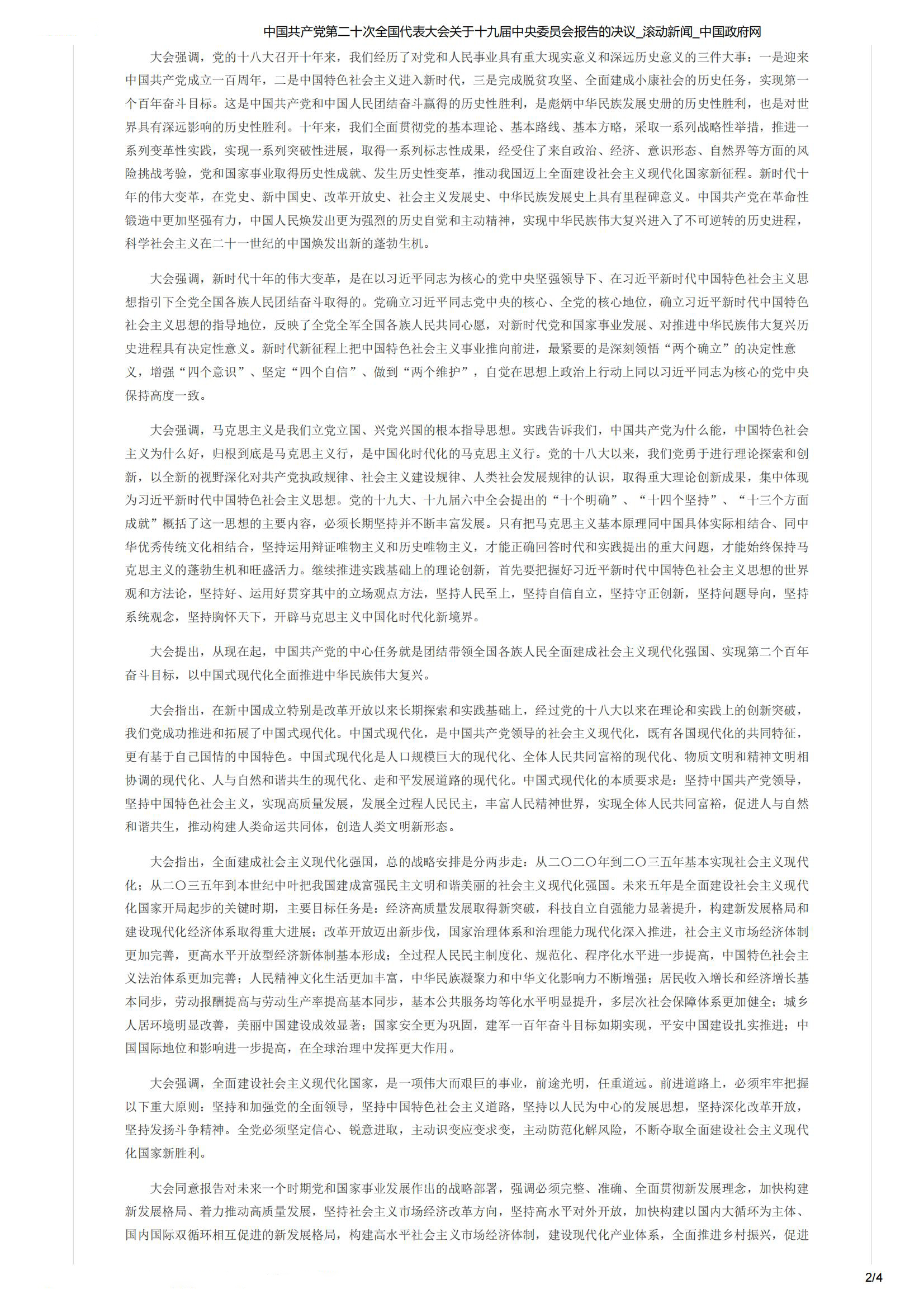 中国共产党第二十次全国代表大会关于十九届中央委员会报告的决议_滚动新闻_中国政府网

大会强调，党的十八大召开十年来，我们经历了对党和人民事业具有重大现实意义和深远历史意义的三件大事：一是迎来中国共产党成立一百周年，二是中国特色社会主义进入新时代，三是完成脱贫攻坚、全面建成小康社会的历史任务，实现第一个百年奋斗目标。这是中国共产党和中国人民团结奋斗赢得的历史性胜利，是彪炳中华民族发展史册的历史性胜利，也是对世界具有深远影响的历史性胜利。十年来，我们全面贯彻党的基本理论、基本路线、基本方略，采取一系列战略性举措，推进一系列变革性实践，实现一系列突破性进展，取得一系列标志性成果，经受住了来自政治、经济、意识形态、自然界等方面的风险挑战考验，党和国家事业取得历史性成就、发生历史性变革，推动我国迈上全面建设社会主义现代化国家新征程。新时代十年的伟大变革，在党史、新中国史、改革开放史、社会主义发展史、中华民族发展史上具有里程碑意义。中国共产党在革命性锻造中更加坚强有力，中国人民焕发出更为强烈的历史自觉和主动精神，实现中华民族伟大复兴进入了不可逆转的历史进程，科学社会主义在二十一世纪的中国焕发出新的蓬勃生机。

大会强调，新时代十年的伟大变革，是在以习近平同志为核心的党中央坚强领导下、在习近平新时代中国特色社会主义思想指引下全党全国各族人民团结奋斗取得的。党确立习近平同志党中央的核心、全党的核心地位，确立习近平新时代中国特色社会主义思想的指导地位，反映了全党全军全国各族人民共同心愿，对新时代党和国家事业发展、对推进中华民族伟大复兴历史进程具有决定性意义。新时代新征程上把中国特色社会主义事业推向前进，最紧要的是深刻领悟“两个确立”的决定性意义，增强“四个意识”、坚定“四个自信”、做到“两个维护”，自觉在思想上政治上行动上同以习近平同志为核心的党中央保持高度一致。

大会强调，马克思主义是我们立党立国、兴党兴国的根本指导思想。实践告诉我们，中国共产党为什么能，中国特色社会主义为什么好，归根到底是马克思主义行，是中国化时代化的马克思主义行。党的十八大以来，我们党勇于进行理论探索和创新，以全新的视野深化对共产党执政规律、社会主义建设规律、人类社会发展规律的认识，取得重大理论创新成果，集中体现为习近平新时代中国特色社会主义思想。党的十九大、十九届六中全会提出的“十个明确”、“十四个坚持”、“十三个方面成就”概括了这一思想的主要内容，必须长期坚持并不断丰富发展。只有把马克思主义基本原理同中国具体实际相结合、同中华优秀传统文化相结合，坚持运用辩证唯物主义和历史唯物主义，才能正确回答时代和实践提出的重大问题，才能始终保持马克思主义的蓬勃生机和旺盛活力。继续推进实践基础上的理论创新，首先要把握好习近平新时代中国特色社会主义思想的世界观和方法论，坚持好、运用好贯穿其中的立场观点方法，坚持人民至上，坚持自信自立，坚持守正创新，坚持问题导向，坚持系统观念，坚持胸怀天下，开辟马克思主义中国化时代化新境界。

大会提出，从现在起，中国共产党的中心任务就是团结带领全国各族人民全面建成社会主义现代化强国、实现第二个百年奋斗目标，以中国式现代化全面推进中华民族伟大复兴。

大会指出，在新中国成立特别是改革开放以来长期探索和实践基础上，经过党的十八大以来在理论和实践上的创新突破，我们党成功推进和拓展了中国式现代化。中国式现代化，是中国共产党领导的社会主义现代化，既有各国现代化的共同特征，更有基于自己国情的中国特色。中国式现代化是人口规模巨大的现代化、全体人民共同富裕的现代化、物质文明和精神文明相协调的现代化、人与自然和谐共生的现代化、走和平发展道路的现代化。中国式现代化的本质要求是：坚持中国共产党领导，坚持中国特色社会主义，实现高质量发展，发展全过程人民民主，丰富人民精神世界，实现全体人民共同富裕，促进人与自然和谐共生，推动构建人类命运共同体，创造人类文明新形态。

大会指出，全面建成社会主义现代化强国，总的战略安排是分两步走：从二〇二〇年到二〇三五年基本实现社会主义现代化；从二〇三五年到本世纪中叶把我国建成富强民主文明和谐美丽的社会主义现代化强国。未来五年是全面建设社会主义现代化国家开局起步的关键时期，主要目标任务是：经济高质量发展取得新突破，科技自立自强能力显著提升，构建新发展格局和建设现代化经济体系取得重大进展；改革开放迈出新步伐，国家治理体系和治理能力现代化深入推进，社会主义市场经济体制更加完善，更高水平开放型经济新体制基本形成；全过程人民民主制度化、规范化、程序化水平进一步提高，中国特色社会主义法治体系更加完善；人民精神文化生活更加丰富，中华民族凝聚力和中华文化影响力不断增强；居民收入增长和经济增长基本同步，劳动报酬提高与劳动生产率提高基本同步，基本公共服务均等化水平明显提升，多层次社会保障体系更加健全；城乡人居环境明显改善，美丽中国建设成效显著；国家安全更为巩固，建军一百年奋斗目标如期实现，平安中国建设扎实推进；中国国际地位和影响进一步提高，在全球治理中发挥更大作用。

大会强调，全面建设社会主义现代化国家，是一项伟大而艰巨的事业，前途光明，任重道远。前进道路上，必须牢牢把握以下重大原则：坚持和加强党的全面领导，坚持中国特色社会主义道路，坚持以人民为中心的发展思想，坚持深化改革开放，坚持发扬斗争精神。全党必须坚定信心、锐意进取，主动识变应变求变，主动防范化解风险，不断夺取全面建设社会主义现代化国家新胜利。

大会同意报告对未来一个时期党和国家事业发展作出的战略部署，强调必须完整、准确、全面贯彻新发展理念，加快构建新发展格局、着力推动高质量发展，坚持社会主义市场经济改革方向，坚持高水平对外开放，加快构建以国内大循环为主体、国内国际双循环相互促进的新发展格局，构建高水平社会主义市场经济体制，建设现代化产业体系，全面推进乡村振兴，促进

2/4